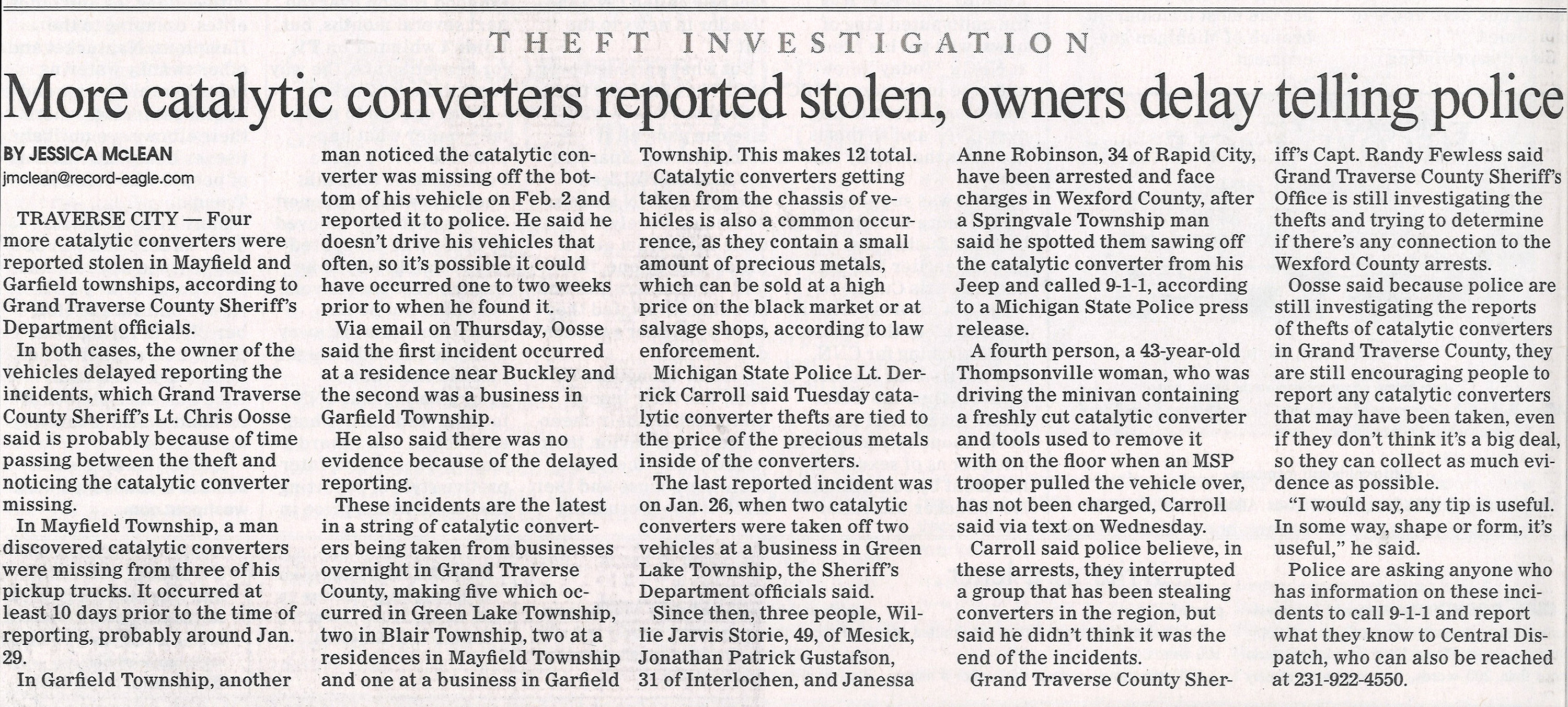 THEFT INVESTIGATION

More catalytic converters reported stolen, owners delay telling police

BY JESSICA McLEAN
jmclean@record-eagle.com

TRAVERSE CITY — Four more catalytic converters were reported stolen in Mayfield and Garfield townships, according to Grand Traverse County Sheriff's Department officials.

In both cases, the owner of the vehicles delayed reporting the incidents, which Grand Traverse County Sheriff's Lt. Chris Oosse said is probably because of time passing between the theft and noticing the catalytic converter missing.

In Mayfield Township, a man discovered catalytic converters were missing from three of his pickup trucks. It occurred at least 10 days prior to the time of reporting, probably around Jan. 29.

In Garfield Township, another man noticed the catalytic converter was missing off the bottom of his vehicle on Feb. 2 and reported it to police. He said he doesn't drive his vehicles that often, so it's possible it could have occurred one to two weeks prior to when he found it.

Via email on Thursday, Oosse said the first incident occurred at a residence near Buckley and the second was a business in Garfield Township.

He also said there was no evidence because of the delayed reporting.

These incidents are the latest in a string of catalytic converters being taken from businesses overnight in Grand Traverse County, making five which occurred in Green Lake Township, two in Blair Township, two at a residences in Mayfield Township and one at a business in Garfield Township. This makes 12 total.

Catalytic converters getting taken from the chassis of vehicles is also a common occurrence, as they contain a small amount of precious metals, which can be sold at a high price on the black market or at salvage shops, according to law enforcement.

Michigan State Police Lt. Derrick Carroll said Tuesday catalytic converter thefts are tied to the price of the precious metals inside of the converters.

The last reported incident was on Jan. 26, when two catalytic converters were taken off two vehicles at a business in Green Lake Township, the Sheriff's Department officials said.

Since then, three people, Willie Jarvis Storie, 49, of Mesick, Jonathan Patrick Gustafson, 31 of Interlochen, and Janessa Anne Robinson, 34 of Rapid City, have been arrested and face charges in Wexford County, after a Springvale Township man said he spotted them sawing off the catalytic converter from his Jeep and called 9-1-1, according to a Michigan State Police press release.

A fourth person, a 43-year-old Thompsonville woman, who was driving the minivan containing a freshly cut catalytic converter and tools used to remove it with on the floor when an MSP trooper pulled the vehicle over, has not been charged, Carroll said via text on Wednesday.

Carroll said police believe, in these arrests, they interrupted a group that has been stealing converters in the region, but said he didn't think it was the end of the incidents.

Grand Traverse County Sheriff's Capt. Randy Fewless said Grand Traverse County Sheriff's Office is still investigating the thefts and trying to determine if there's any connection to the Wexford County arrests.

Oosse said because police are still investigating the reports of thefts of catalytic converters in Grand Traverse County, they are still encouraging people to report any catalytic converters that may have been taken, even if they don't think it's a big deal, so they can collect as much evidence as possible.

"I would say, any tip is useful. In some way, shape or form, it's useful," he said.

Police are asking anyone who has information on these incidents to call 9-1-1 and report what they know to Central Dispatch, who can also be reached at 231-922-4550.